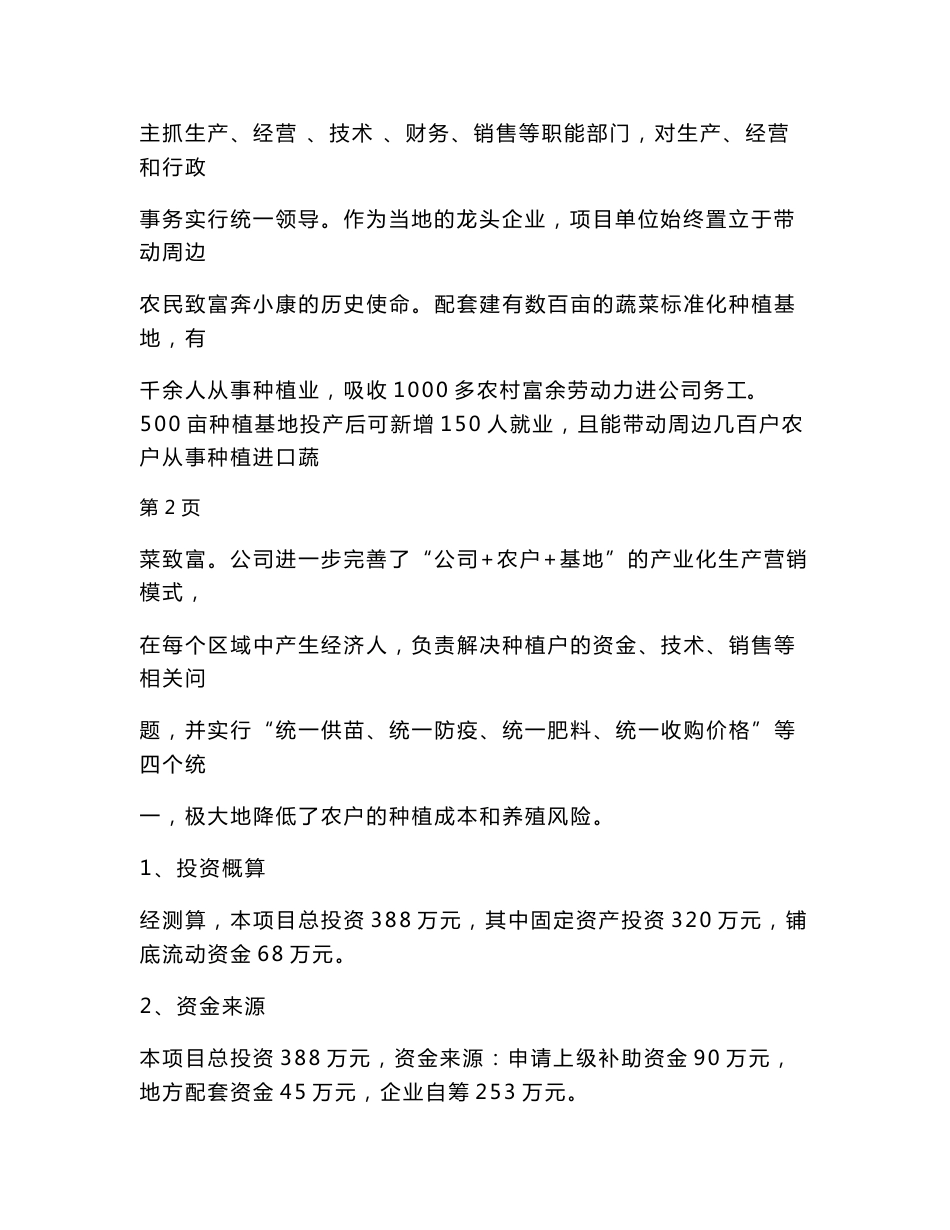 主抓生产、经营 、技术 、财务、销售等职能部门，对生产、经营和行政

事务实行统一领导。作为当地的龙头企业，项目单位始终置立于带动周边

农民致富奔小康的历史使命。配套建有数百亩的蔬菜标准化种植基地，有

千余人从事种植业，吸收 1000 多农村富余劳动力进公司务工。500 亩种植基地投产后可新增 150 人就业，且能带动周边几百户农户从事种植进口蔬

第 2 页

菜致富。公司进一步完善了“公司+农户+基地”的产业化生产营销模式，

在每个区域中产生经济人，负责解决种植户的资金、技术、销售等相关问

题，并实行“统一供苗、统一防疫、统一肥料、统一收购价格”等四个统

一，极大地降低了农户的种植成本和养殖风险。

1、投资概算

经测算，本项目总投资 388 万元，其中固定资产投资 320 万元，铺底流动资金 68 万元。

2、资金来源

本项目总投资 388 万元，资金来源：申请上级补助资金 90 万元，地方配套资金 45 万元，企业自筹 253 万元。